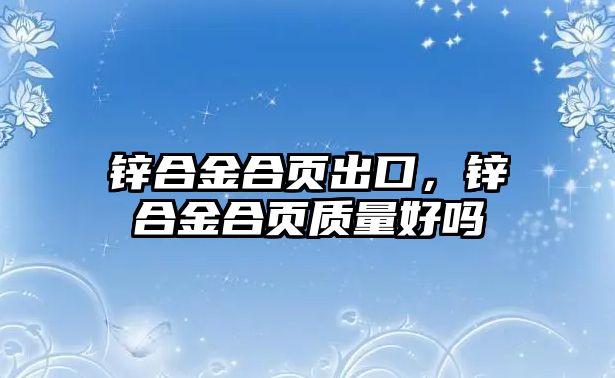 锌合金合页出口，锌合金合页质量好吗